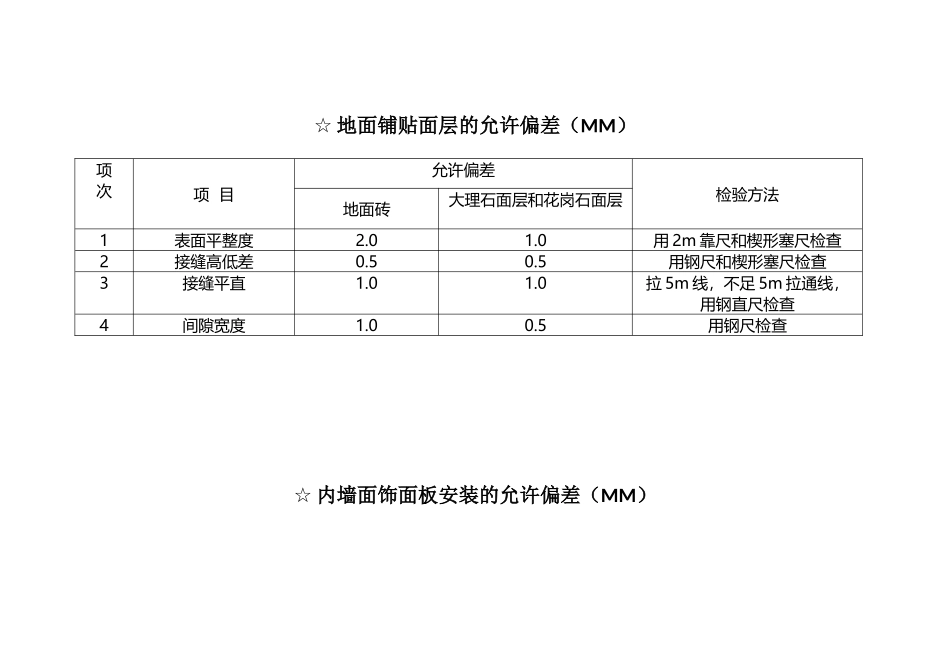 ☆ 地面铺贴面层的允许偏差（MM）

| 项次 | 项 目 | 允许偏差 |  | 检验方法 |
|---|---|---|---|---|
|  |  | 地面砖 | 大理石面层和花岗石面层 |  |
| 1 | 表面平整度 | 2.0 | 1.0 | 用2m靠尺和楔形塞尺检查 |
| 2 | 接缝高低差 | 0.5 | 0.5 | 用钢尺和楔形塞尺检查 |
| 3 | 接缝平直 | 1.0 | 1.0 | 拉5m线，不足5m拉通线，用钢直尺检查 |
| 4 | 间隙宽度 | 1.0 | 0.5 | 用钢尺检查 |

☆ 内墙面饰面板安装的允许偏差（MM）